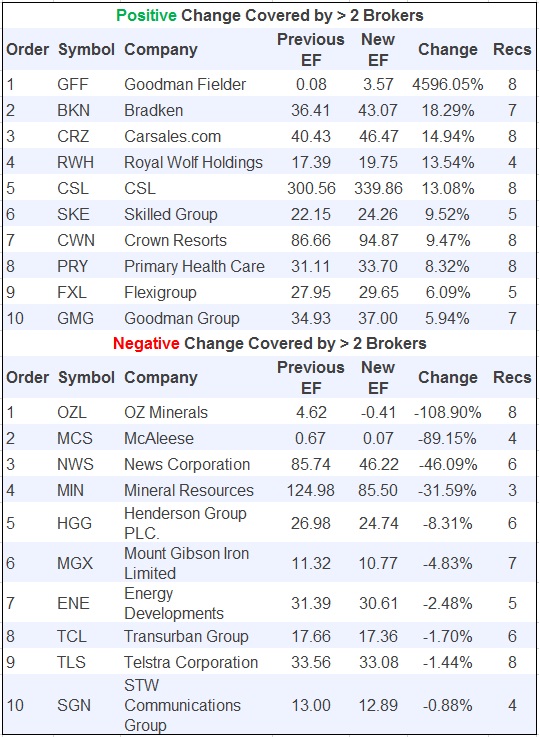 Positive Change Covered by > 2 Brokers

| Order | Symbol | Company | Previous EF | New EF | Change | Recs |
|---|---|---|---|---|---|---|
| 1 | GFF | Goodman Fielder | 0.08 | 3.57 | 4596.05% | 8 |
| 2 | BKN | Bradken | 36.41 | 43.07 | 18.29% | 7 |
| 3 | CRZ | Carsales.com | 40.43 | 46.47 | 14.94% | 8 |
| 4 | RWH | Royal Wolf Holdings | 17.39 | 19.75 | 13.54% | 4 |
| 5 | CSL | CSL | 300.56 | 339.86 | 13.08% | 8 |
| 6 | SKE | Skilled Group | 22.15 | 24.26 | 9.52% | 5 |
| 7 | CWN | Crown Resorts | 86.66 | 94.87 | 9.47% | 8 |
| 8 | PRY | Primary Health Care | 31.11 | 33.70 | 8.32% | 8 |
| 9 | FXL | Flexigroup | 27.95 | 29.65 | 6.09% | 5 |
| 10 | GMG | Goodman Group | 34.93 | 37.00 | 5.94% | 7 |

Negative Change Covered by > 2 Brokers

| Order | Symbol | Company | Previous EF | New EF | Change | Recs |
|---|---|---|---|---|---|---|
| 1 | OZL | OZ Minerals | 4.62 | -0.41 | -108.90% | 8 |
| 2 | MCS | McAleese | 0.67 | 0.07 | -89.15% | 4 |
| 3 | NWS | News Corporation | 85.74 | 46.22 | -46.09% | 6 |
| 4 | MIN | Mineral Resources | 124.98 | 85.50 | -31.59% | 3 |
| 5 | HGG | Henderson Group PLC. | 26.98 | 24.74 | -8.31% | 6 |
| 6 | MGX | Mount Gibson Iron Limited | 11.32 | 10.77 | -4.83% | 7 |
| 7 | ENE | Energy Developments | 31.39 | 30.61 | -2.48% | 5 |
| 8 | TCL | Transurban Group | 17.66 | 17.36 | -1.70% | 6 |
| 9 | TLS | Telstra Corporation | 33.56 | 33.08 | -1.44% | 8 |
| 10 | SGN | STW Communications Group | 13.00 | 12.89 | -0.88% | 4 |